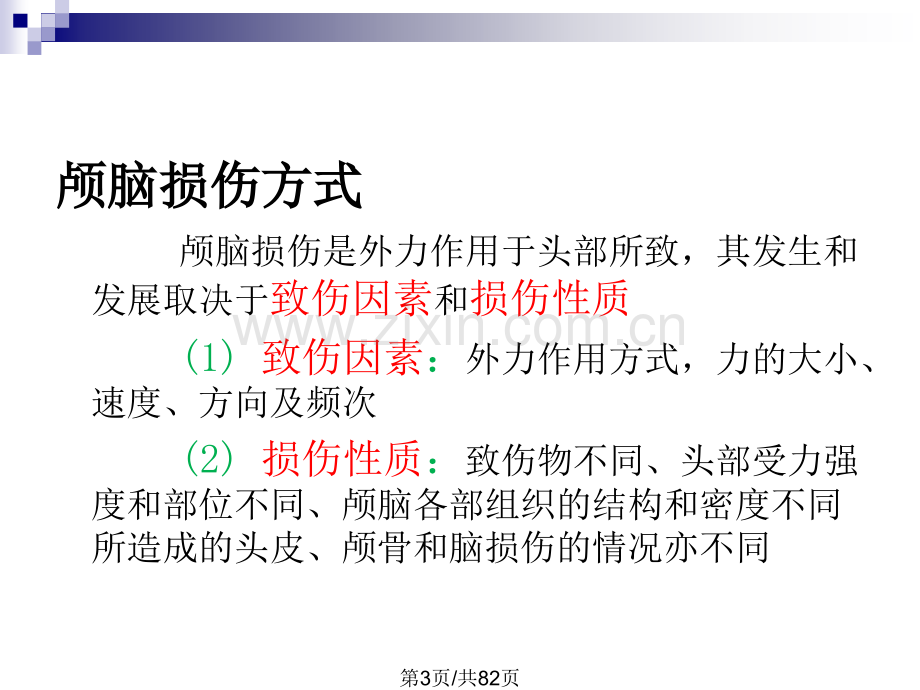 颅脑损伤方式

颅脑损伤是外力作用于头部所致，其发生和发展取决于致伤因素和损伤性质

(1) 致伤因素：外力作用方式，力的大小、速度、方向及频次

(2) 损伤性质：致伤物不同、头部受力强度和部位不同、颅脑各部组织的结构和密度不同所造成的头皮、颅骨和脑损伤的情况亦不同

第3页/共82页

www.zixin.com.cn